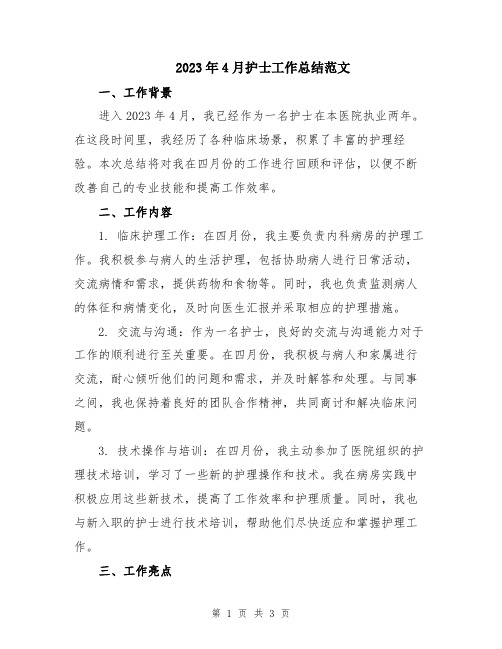 2023年4月护士工作总结范文

一、工作背景

进入2023年4月，我已经作为一名护士在本医院执业两年。在这段时间里，我经历了各种临床场景，积累了丰富的护理经验。本次总结将对我在四月份的工作进行回顾和评估，以便不断改善自己的专业技能和提高工作效率。

二、工作内容

1. 临床护理工作：在四月份，我主要负责内科病房的护理工作。我积极参与病人的生活护理，包括协助病人进行日常活动，交流病情和需求，提供药物和食物等。同时，我也负责监测病人的体征和病情变化，及时向医生汇报并采取相应的护理措施。

2. 交流与沟通：作为一名护士，良好的交流与沟通能力对于工作的顺利进行至关重要。在四月份，我积极与病人和家属进行交流，耐心倾听他们的问题和需求，并及时解答和处理。与同事之间，我也保持着良好的团队合作精神，共同商讨和解决临床问题。

3. 技术操作与培训：在四月份，我主动参加了医院组织的护理技术培训，学习了一些新的护理操作和技术。我在病房实践中积极应用这些新技术，提高了工作效率和护理质量。同时，我也与新入职的护士进行技术培训，帮助他们尽快适应和掌握护理工作。

三、工作亮点

第 1 页 共 3 页